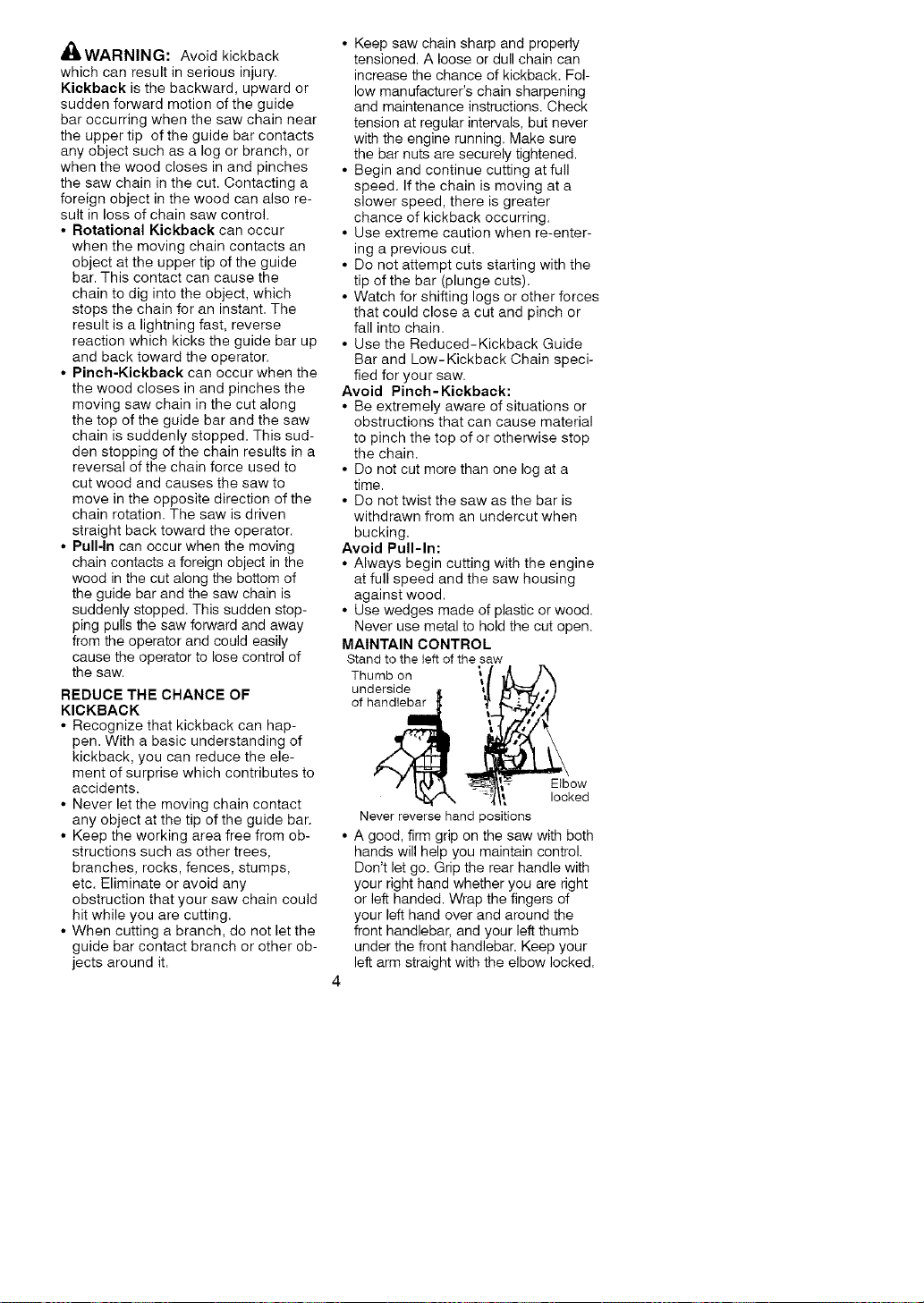 WARNING: Avoid kickback which can result in serious injury. Kickback is the backward, upward or sudden forward motion of the guide bar occurring when the saw chain near the upper tip of the guide bar contacts any object such as a log or branch, or when the wood closes in and pinches the saw chain in the cut. Contacting a foreign object in the wood can also result in loss of chain saw control.

• Rotational Kickback can occur when the moving chain contacts an object at the upper tip of the guide bar. This contact can cause the chain to dig into the object, which stops the chain for an instant. The result is a lightning fast, reverse reaction which kicks the guide bar up and back toward the operator.
• Pinch-Kickback can occur when the the wood closes in and pinches the moving saw chain in the cut along the top of the guide bar and the saw chain is suddenly stopped. This sudden stopping of the chain results in a reversal of the chain force used to cut wood and causes the saw to move in the opposite direction of the chain rotation. The saw is driven straight back toward the operator.
• Pull-In can occur when the moving chain contacts a foreign object in the wood in the cut along the bottom of the guide bar and the saw chain is suddenly stopped. This sudden stopping pulls the saw forward and away from the operator and could easily cause the operator to lose control of the saw.

REDUCE THE CHANCE OF KICKBACK
• Recognize that kickback can happen. With a basic understanding of kickback, you can reduce the element of surprise which contributes to accidents.
• Never let the moving chain contact any object at the tip of the guide bar.
• Keep the working area free from obstructions such as other trees, branches, rocks, fences, stumps, etc. Eliminate or avoid any obstruction that your saw chain could hit while you are cutting.
• When cutting a branch, do not let the guide bar contact branch or other objects around it.
• Keep saw chain sharp and properly tensioned. A loose or dull chain can increase the chance of kickback. Follow manufacturer's chain sharpening and maintenance instructions. Check tension at regular intervals, but never with the engine running. Make sure the bar nuts are securely tightened.
• Begin and continue cutting at full speed. If the chain is moving at a slower speed, there is greater chance of kickback occurring.
• Use extreme caution when re-entering a previous cut.
• Do not attempt cuts starting with the tip of the bar (plunge cuts).
• Watch for shifting logs or other forces that could close a cut and pinch or fall into chain.
• Use the Reduced-Kickback Guide Bar and Low-Kickback Chain specified for your saw.

Avoid Pinch-Kickback:
• Be extremely aware of situations or obstructions that can cause material to pinch the top of or otherwise stop the chain.
• Do not cut more than one log at a time.
• Do not twist the saw as the bar is withdrawn from an undercut when bucking.

Avoid Pull-In:
• Always begin cutting with the engine at full speed and the saw housing against wood.
• Use wedges made of plastic or wood. Never use metal to hold the cut open.

MAINTAIN CONTROL
Stand to the left of the saw
Thumb on underside of handlebar
Elbow locked
Never reverse hand positions
• A good, firm grip on the saw with both hands will help you maintain control. Don't let go. Grip the rear handle with your right hand whether you are right or left handed. Wrap the fingers of your left hand over and around the front handlebar, and your left thumb under the front handlebar. Keep your left arm straight with the elbow locked.

4